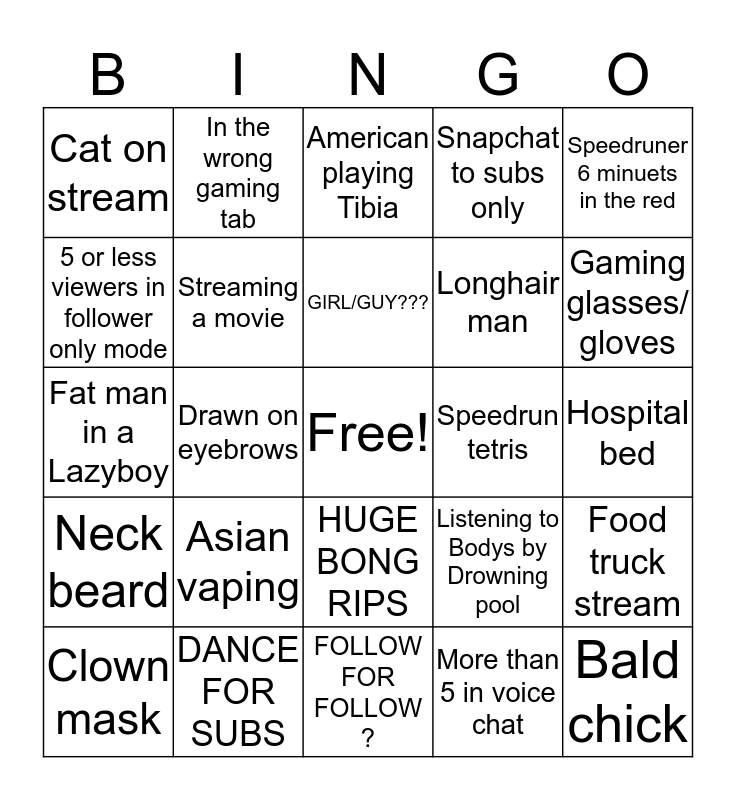 | B | I | N | G | O |
|---|---|---|---|---|
| Cat on stream | In the wrong gaming tab | American playing Tibia | Snapchat to subs only | Speedruner 6 minuets in the red |
| 5 or less viewers in follower only mode | Streaming a movie | GIRL/GUY??? | Longhair man | Gaming glasses/ gloves |
| Fat man in a Lazyboy | Drawn on eyebrows | Free! | Speedrun tetris | Hospital bed |
| Neck beard | Asian vaping | HUGE BONG RIPS | Listening to Bodys by Drowning pool | Food truck stream |
| Clown mask | DANCE FOR SUBS | FOLLOW FOR FOLLOW ? | More than 5 in voice chat | Bald chick |